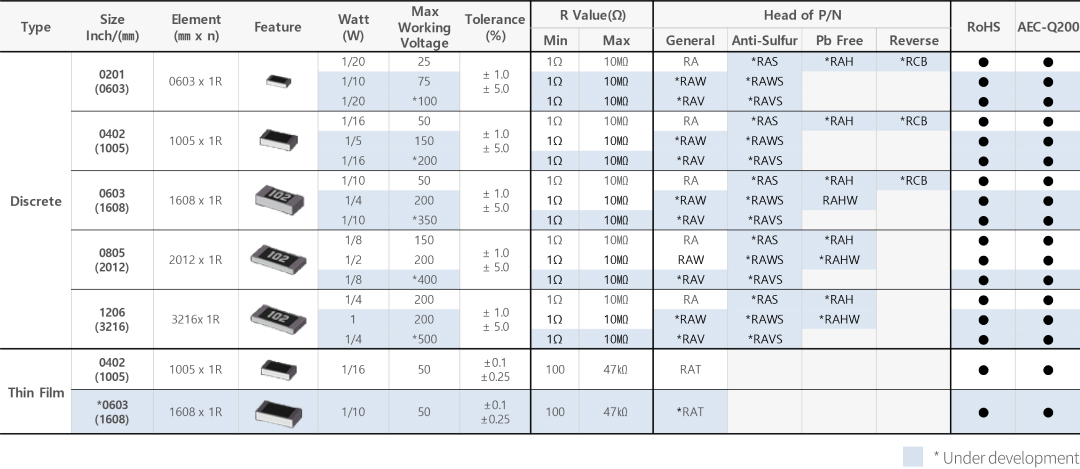 | Type | Size Inch/(㎜) | Element (㎜ x n) | Feature | Watt (W) | Max Working Voltage | Tolerance (%) | R Value(Ω) Min | R Value(Ω) Max | Head of P/N General | Head of P/N Anti-Sulfur | Head of P/N Pb Free | Head of P/N Reverse | RoHS | AEC-Q200 |
|---|---|---|---|---|---|---|---|---|---|---|---|---|---|---|
| Discrete | 0201 (0603) | 0603 x 1R | | 1/20 | 25 | ± 1.0 ± 5.0 | 1Ω | 10MΩ | RA | *RAS | *RAH | *RCB | ● | ● |
| | | | | 1/10 | 75 | | 1Ω | 10MΩ | *RAW | *RAWS | | | ● | ● |
| | | | | 1/20 | *100 | | 1Ω | 10MΩ | *RAV | *RAVS | | | ● | ● |
| | 0402 (1005) | 1005 x 1R | | 1/16 | 50 | ± 1.0 ± 5.0 | 1Ω | 10MΩ | RA | *RAS | *RAH | *RCB | ● | ● |
| | | | | 1/5 | 150 | | 1Ω | 10MΩ | *RAW | *RAWS | | | ● | ● |
| | | | | 1/16 | *200 | | 1Ω | 10MΩ | *RAV | *RAVS | | | ● | ● |
| | 0603 (1608) | 1608 x 1R | 102 | 1/10 | 50 | ± 1.0 ± 5.0 | 1Ω | 10MΩ | RA | *RAS | *RAH | *RCB | ● | ● |
| | | | | 1/4 | 200 | | 1Ω | 10MΩ | *RAW | *RAWS | RAHW | | ● | ● |
| | | | | 1/10 | *350 | | 1Ω | 10MΩ | *RAV | *RAVS | | | ● | ● |
| | 0805 (2012) | 2012 x 1R | 102 | 1/8 | 150 | ± 1.0 ± 5.0 | 1Ω | 10MΩ | RA | *RAS | *RAH | | ● | ● |
| | | | | 1/2 | 200 | | 1Ω | 10MΩ | RAW | *RAWS | *RAHW | | ● | ● |
| | | | | 1/8 | *400 | | 1Ω | 10MΩ | *RAV | *RAVS | | | ● | ● |
| | 1206 (3216) | 3216x 1R | 102 | 1/4 | 200 | ± 1.0 ± 5.0 | 1Ω | 10MΩ | RA | *RAS | *RAH | | ● | ● |
| | | | | 1 | 200 | | 1Ω | 10MΩ | *RAW | *RAWS | *RAHW | | ● | ● |
| | | | | 1/4 | *500 | | 1Ω | 10MΩ | *RAV | *RAVS | | | ● | ● |
| Thin Film | 0402 (1005) | 1005 x 1R | | 1/16 | 50 | ±0.1 ±0.25 | 100 | 47kΩ | RAT | | | | ● | ● |
| | *0603 (1608) | 1608 x 1R | | 1/10 | 50 | ±0.1 ±0.25 | 100 | 47kΩ | *RAT | | | | ● | ● |

* Under development